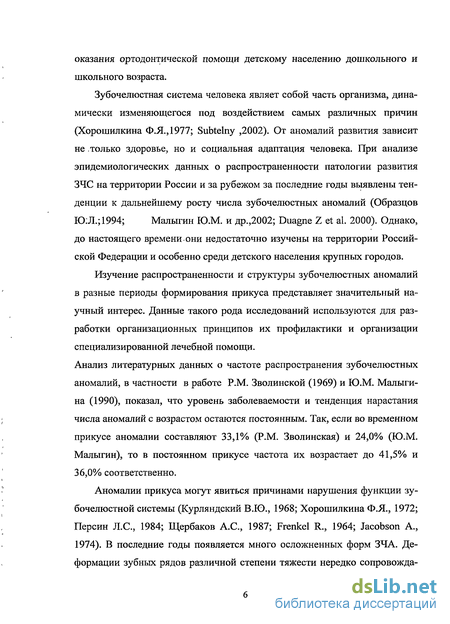 оказания ортодонтической помощи детскому населению дошкольного и школьного возраста.

Зубочелюстная система человека являет собой часть организма, динамически изменяющегося под воздействием самых различных причин (Хорошилкина Ф.Я.,1977; Subtelny ,2002). От аномалий развития зависит не только здоровье, но и социальная адаптация человека. При анализе эпидемиологических данных о распространенности патологии развития ЗЧС на территории России и за рубежом за последние годы выявлены тенденции к дальнейшему росту числа зубочелюстных аномалий (Образцов Ю.Л.;1994; Малыгин Ю.М. и др.,2002; Duagne Z et al. 2000). Однако, до настоящего времени они недостаточно изучены на территории Российской Федерации и особенно среди детского населения крупных городов.

Изучение распространенности и структуры зубочелюстных аномалий в разные периоды формирования прикуса представляет значительный научный интерес. Данные такого рода исследований используются для разработки организационных принципов их профилактики и организации специализированной лечебной помощи.

Анализ литературных данных о частоте распространения зубочелюстных аномалий, в частности в работе Р.М. Зволинской (1969) и Ю.М. Малыгина (1990), показал, что уровень заболеваемости и тенденция нарастания числа аномалий с возрастом остаются постоянным. Так, если во временном прикусе аномалии составляют 33,1% (Р.М. Зволинская) и 24,0% (Ю.М. Малыгин), то в постоянном прикусе частота их возрастает до 41,5% и 36,0% соответственно.

Аномалии прикуса могут явиться причинами нарушения функции зубочелюстной системы (Курляндский В.Ю., 1968; Хорошилкина Ф.Я., 1972; Персин Л.С., 1984; Щербаков А.С., 1987; Frenkel R., 1964; Jacobson A., 1974). В последние годы появляется много осложненных форм ЗЧА. Деформации зубных рядов различной степени тяжести нередко сопровожда-

6

dsLib.net
библиотека диссертаций